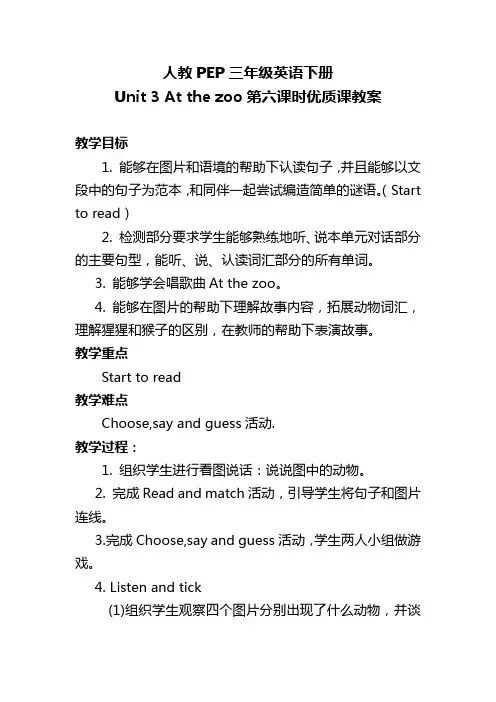 人教 PEP 三年级英语下册
Unit 3 At the zoo 第六课时优质课教案

教学目标

1. 能够在图片和语境的帮助下认读句子，并且能够以文段中的句子为范本，和同伴一起尝试编造简单的谜语。( Start to read )

2. 检测部分要求学生能够熟练地听、说本单元对话部分的主要句型，能听、说、认读词汇部分的所有单词。

3. 能够学会唱歌曲 At the zoo。

4. 能够在图片的帮助下理解故事内容，拓展动物词汇，理解猩猩和猴子的区别，在教师的帮助下表演故事。

教学重点

Start to read

教学难点

Choose,say and guess 活动.

教学过程：

1. 组织学生进行看图说话：说说图中的动物。

2. 完成 Read and match 活动，引导学生将句子和图片连线。

3.完成 Choose,say and guess 活动，学生两人小组做游戏。

4. Listen and tick

(1)组织学生观察四个图片分别出现了什么动物，并谈